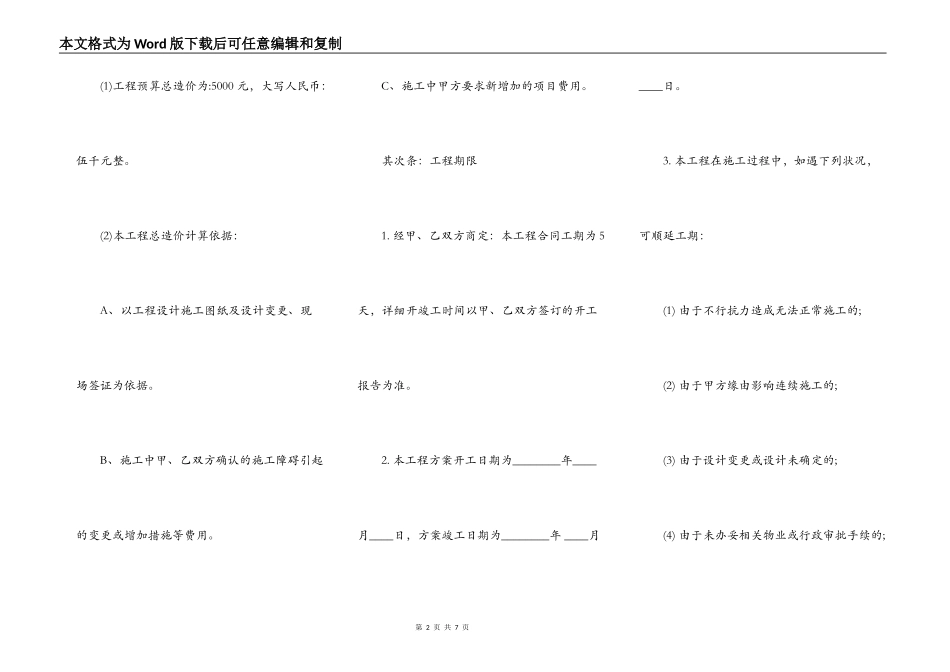 本文格式为Word版下载后可任意编辑和复制

(1)工程预算总造价为:5000 元，大写人民币：伍千元整。

(2)本工程总造价计算依据：

A、以工程设计施工图纸及设计变更、现场签证为依据。

B、施工中甲、乙双方确认的施工障碍引起的变更或增加措施等费用。

C、施工中甲方要求新增加的项目费用。

其次条：工程期限

1. 经甲、乙双方商定：本工程合同工期为 5 天，详细开竣工时间以甲、乙双方签订的开工报告为准。

2. 本工程方案开工日期为________年____月____日，方案竣工日期为________年 ____月____日。

3. 本工程在施工过程中，如遇下列状况，可顺延工期：

(1) 由于不行抗力造成无法正常施工的;

(2) 由于甲方缘由影响连续施工的;

(3) 由于设计变更或设计未确定的;

(4) 由于未办妥相关物业或行政审批手续的;

第 2 页 共 7 页